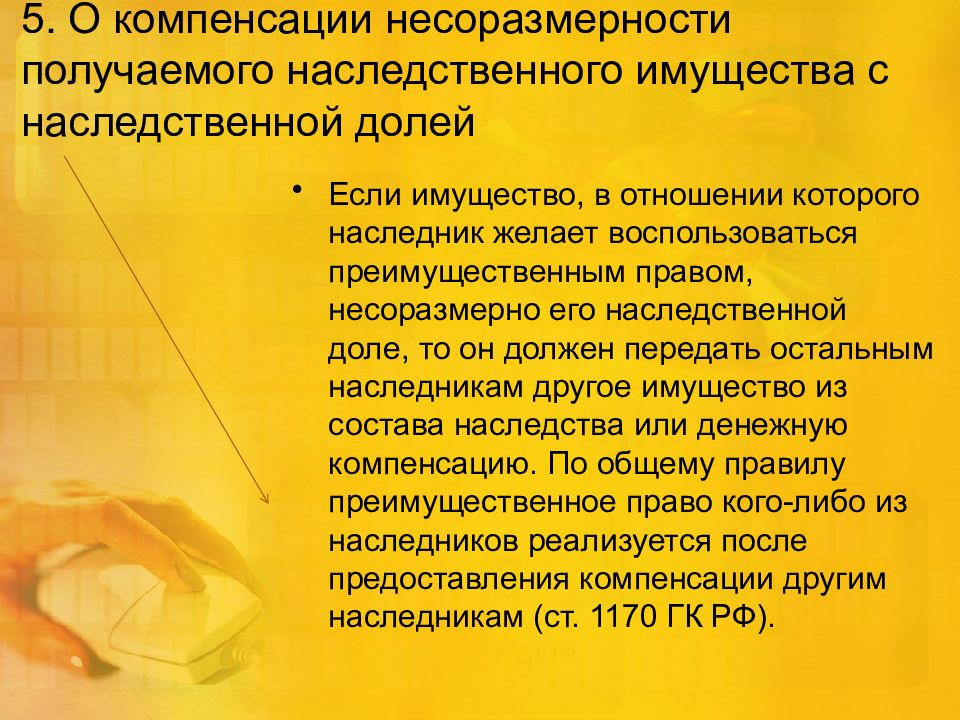 5. О компенсации несоразмерности получаемого наследственного имущества с наследственной долей

• Если имущество, в отношении которого наследник желает воспользоваться преимущественным правом, несоразмерно его наследственной доле, то он должен передать остальным наследникам другое имущество из состава наследства или денежную компенсацию. По общему правилу преимущественное право кого-либо из наследников реализуется после предоставления компенсации другим наследникам (ст. 1170 ГК РФ).